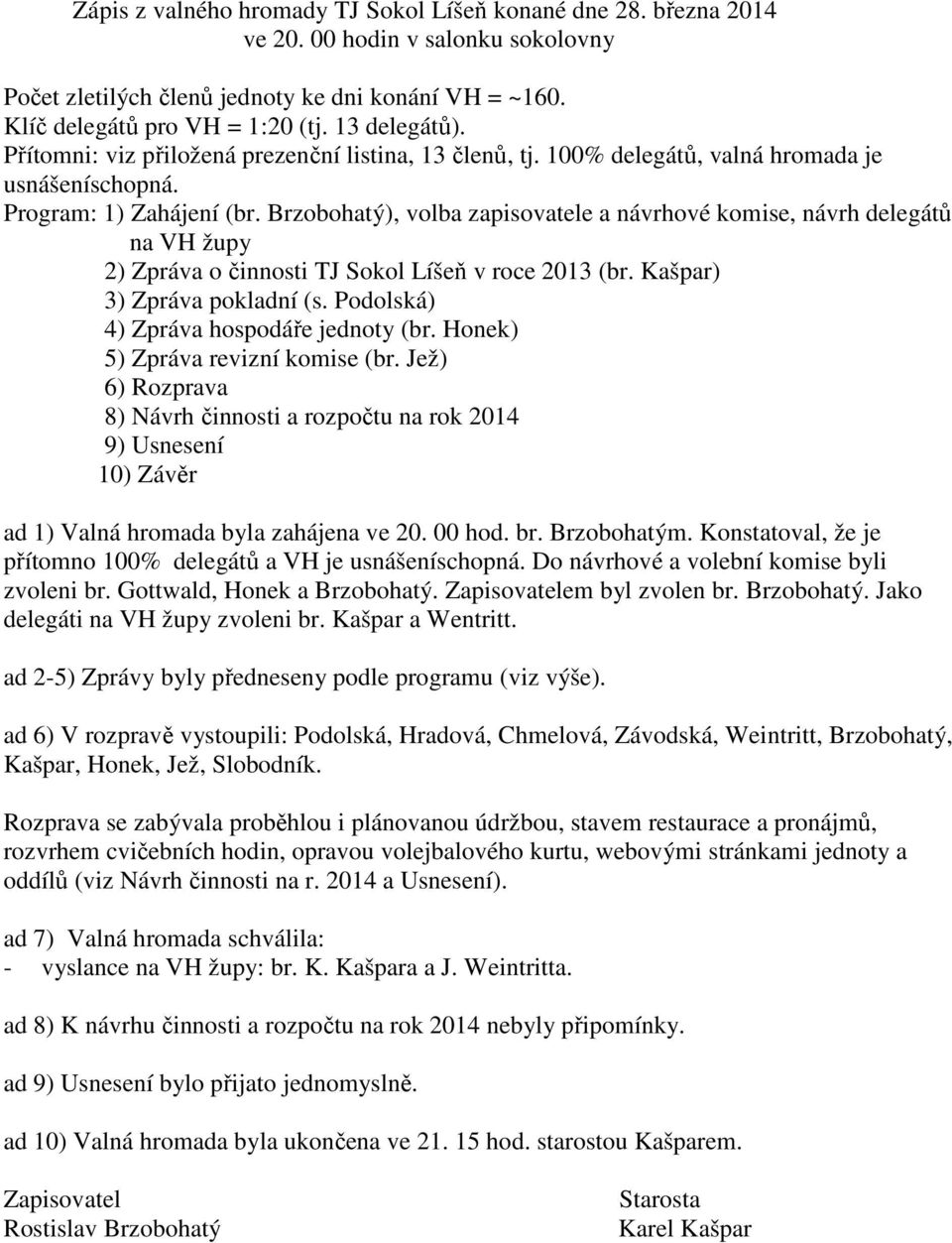 Zápis z valného hromady TJ Sokol Líšeň konané dne 28. března 2014 ve 20. 00 hodin v salonku sokolovny

Počet zletilých členů jednoty ke dni konání VH = ~160.
Klíč delegátů pro VH = 1:20 (tj. 13 delegátů).
Přítomni: viz přiložená prezenční listina, 13 členů, tj. 100% delegátů, valná hromada je usnášeníschopná.
Program: 1) Zahájení (br. Brzobohatý), volba zapisovatele a návrhové komise, návrh delegátů na VH župy
2) Zpráva o činnosti TJ Sokol Líšeň v roce 2013 (br. Kašpar)
3) Zpráva pokladní (s. Podolská)
4) Zpráva hospodáře jednoty (br. Honek)
5) Zpráva revizní komise (br. Jež)
6) Rozprava
8) Návrh činnosti a rozpočtu na rok 2014
9) Usnesení
10) Závěr

ad 1) Valná hromada byla zahájena ve 20. 00 hod. br. Brzobohatým. Konstatoval, že je přítomno 100% delegátů a VH je usnášeníschopná. Do návrhové a volební komise byli zvoleni br. Gottwald, Honek a Brzobohatý. Zapisovatelem byl zvolen br. Brzobohatý. Jako delegáti na VH župy zvoleni br. Kašpar a Wentritt.

ad 2-5) Zprávy byly předneseny podle programu (viz výše).

ad 6) V rozpravě vystoupili: Podolská, Hradová, Chmelová, Závodská, Weintritt, Brzobohatý, Kašpar, Honek, Jež, Slobodník.

Rozprava se zabývala proběhlou i plánovanou údržbou, stavem restaurace a pronájmů, rozvrhem cvičebních hodin, opravou volejbalového kurtu, webovými stránkami jednoty a oddílů (viz Návrh činnosti na r. 2014 a Usnesení).

ad 7) Valná hromada schválila:
- vyslance na VH župy: br. K. Kašpara a J. Weintritta.

ad 8) K návrhu činnosti a rozpočtu na rok 2014 nebyly připomínky.

ad 9) Usnesení bylo přijato jednomyslně.

ad 10) Valná hromada byla ukončena ve 21. 15 hod. starostou Kašparem.

Zapisovatel
Rostislav Brzobohatý

Starosta
Karel Kašpar